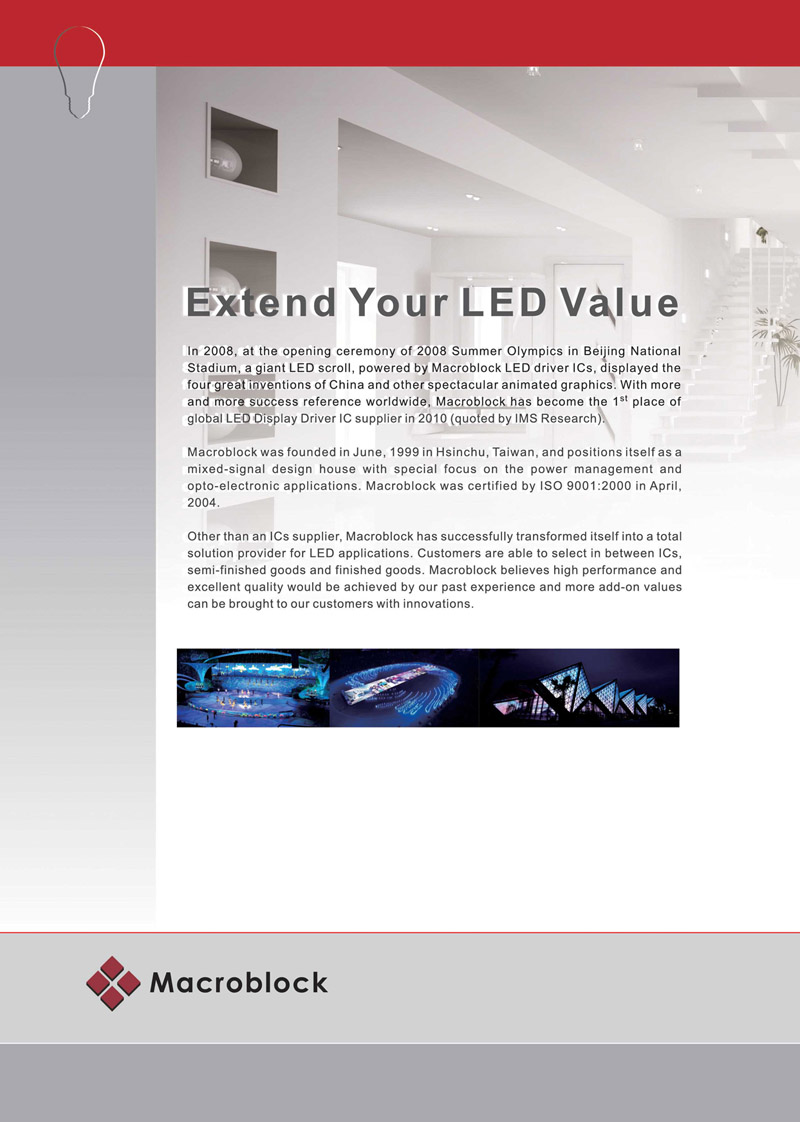 Extend Your LED Value

In 2008, at the opening ceremony of 2008 Summer Olympics in Beijing National Stadium, a giant LED scroll, powered by Macroblock LED driver ICs, displayed the four great inventions of China and other spectacular animated graphics. With more and more success reference worldwide, Macroblock has become the 1$^{st}$ place of global LED Display Driver IC supplier in 2010 (quoted by IMS Research).

Macroblock was founded in June, 1999 in Hsinchu, Taiwan, and positions itself as a mixed-signal design house with special focus on the power management and opto-electronic applications. Macroblock was certified by ISO 9001:2000 in April, 2004.

Other than an ICs supplier, Macroblock has successfully transformed itself into a total solution provider for LED applications. Customers are able to select in between ICs, semi-finished goods and finished goods. Macroblock believes high performance and excellent quality would be achieved by our past experience and more add-on values can be brought to our customers with innovations.

Macroblock